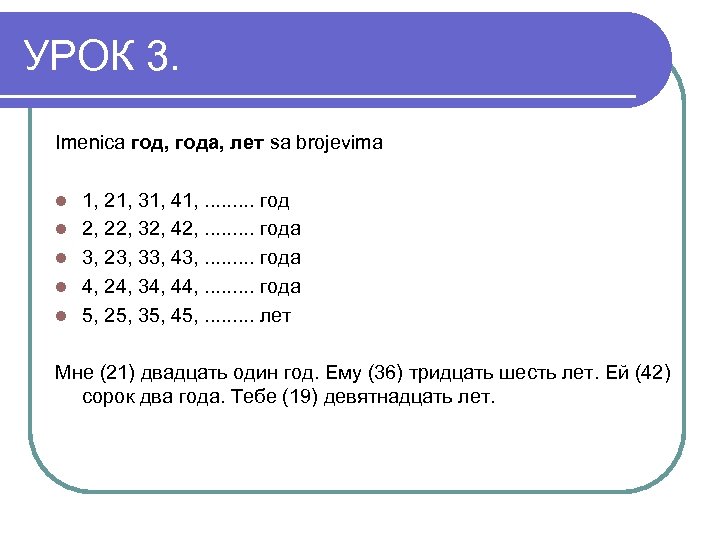 УРОК 3.

Imenica год, года, лет sa brojevima

- 1, 21, 31, 41, ......... год
- 2, 22, 32, 42, ......... года
- 3, 23, 33, 43, ......... года
- 4, 24, 34, 44, ......... года
- 5, 25, 35, 45, ......... лет

Мне (21) двадцать один год. Ему (36) тридцать шесть лет. Ей (42) сорок два года. Тебе (19) девятнадцать лет.